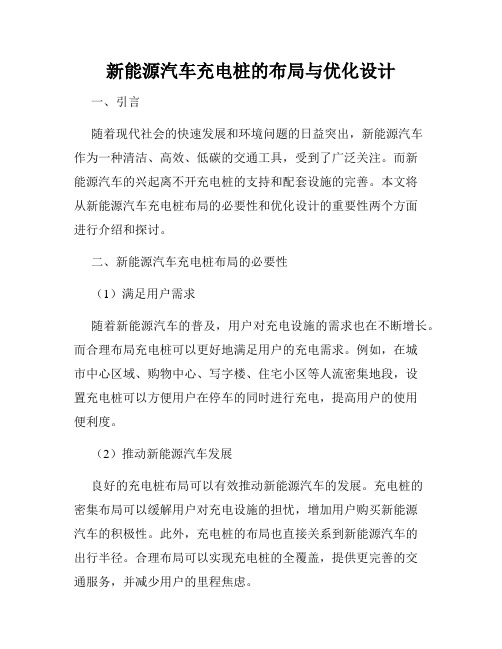 新能源汽车充电桩的布局与优化设计

一、引言

随着现代社会的快速发展和环境问题的日益突出，新能源汽车作为一种清洁、高效、低碳的交通工具，受到了广泛关注。而新能源汽车的兴起离不开充电桩的支持和配套设施的完善。本文将从新能源汽车充电桩布局的必要性和优化设计的重要性两个方面进行介绍和探讨。

二、新能源汽车充电桩布局的必要性

（1）满足用户需求

随着新能源汽车的普及，用户对充电设施的需求也在不断增长。而合理布局充电桩可以更好地满足用户的充电需求。例如，在城市中心区域、购物中心、写字楼、住宅小区等人流密集地段，设置充电桩可以方便用户在停车的同时进行充电，提高用户的使用便利度。

（2）推动新能源汽车发展

良好的充电桩布局可以有效推动新能源汽车的发展。充电桩的密集布局可以缓解用户对充电设施的担忧，增加用户购买新能源汽车的积极性。此外，充电桩的布局也直接关系到新能源汽车的出行半径。合理布局可以实现充电桩的全覆盖，提供更完善的交通服务，并减少用户的里程焦虑。